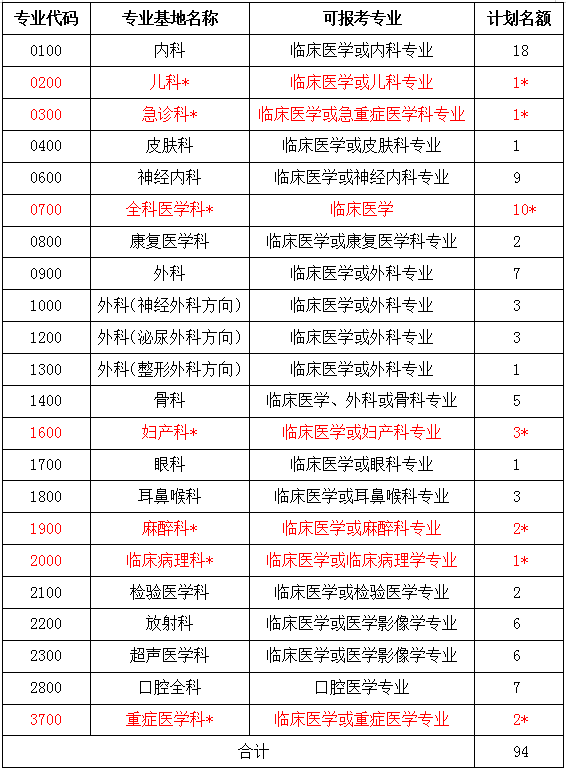 | 专业代码 | 专业基地名称 | 可报考专业 | 计划名额 |
|---|---|---|---|
| 0100 | 内科 | 临床医学或内科专业 | 18 |
| 0200 | 儿科* | 临床医学或儿科专业 | 1* |
| 0300 | 急诊科* | 临床医学或急重症医学科专业 | 1* |
| 0400 | 皮肤科 | 临床医学或皮肤科专业 | 1 |
| 0600 | 神经内科 | 临床医学或神经内科专业 | 9 |
| 0700 | 全科医学科* | 临床医学 | 10* |
| 0800 | 康复医学科 | 临床医学或康复医学科专业 | 2 |
| 0900 | 外科 | 临床医学或外科专业 | 7 |
| 1000 | 外科(神经外科方向) | 临床医学或外科专业 | 3 |
| 1200 | 外科(泌尿外科方向) | 临床医学或外科专业 | 3 |
| 1300 | 外科(整形外科方向) | 临床医学或外科专业 | 1 |
| 1400 | 骨科 | 临床医学、外科或骨科专业 | 5 |
| 1600 | 妇产科* | 临床医学或妇产科专业 | 3* |
| 1700 | 眼科 | 临床医学或眼科专业 | 1 |
| 1800 | 耳鼻喉科 | 临床医学或耳鼻喉科专业 | 3 |
| 1900 | 麻醉科* | 临床医学或麻醉科专业 | 2* |
| 2000 | 临床病理科* | 临床医学或临床病理学专业 | 1* |
| 2100 | 检验医学科 | 临床医学或检验医学专业 | 2 |
| 2200 | 放射科 | 临床医学或医学影像学专业 | 6 |
| 2300 | 超声医学科 | 临床医学或医学影像学专业 | 6 |
| 2800 | 口腔全科 | 口腔医学专业 | 7 |
| 3700 | 重症医学科* | 临床医学或重症医学专业 | 2* |
| 合计 | | | 94 |